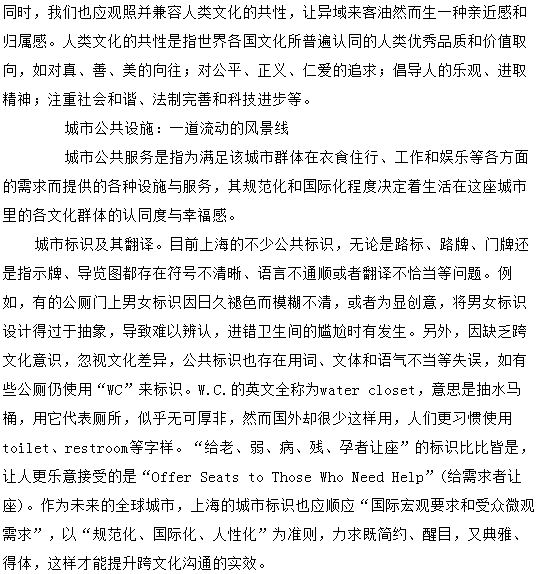 同时，我们也应观照并兼容人类文化的共性，让异域来客油然而生一种亲近感和归属感。人类文化的共性是指世界各国文化所普遍认同的人类优秀品质和价值取向，如对真、善、美的向往；对公平、正义、仁爱的追求；倡导人的乐观、进取精神；注重社会和谐、法制完善和科技进步等。

城市公共设施：一道流动的风景线

城市公共服务是指为满足该城市群体在衣食住行、工作和娱乐等各方面的需求而提供的各种设施与服务，其规范化和国际化程度决定着生活在这座城市里的各文化群体的认同度与幸福感。

城市标识及其翻译。目前上海的不少公共标识，无论是路标、路牌、门牌还是指示牌、导览图都存在符号不清晰、语言不通顺或者翻译不恰当等问题。例如，有的公厕门上男女标识因日久褪色而模糊不清，或者为显创意，将男女标识设计得过于抽象，导致难以辨认，进错卫生间的尴尬时有发生。另外，因缺乏跨文化意识，忽视文化差异，公共标识也存在用词、文体和语气不当等失误，如有些公厕仍使用“WC”来标识。W.C.的英文全称为water closet，意思是抽水马桶，用它代表厕所，似乎无可厚非，然而国外却很少这样用，人们更习惯使用toilet、restroom等字样。“给老、弱、病、残、孕者让座”的标识比比皆是，让人更乐意接受的是“Offer Seats to Those Who Need Help”(给需求者让座)。作为未来的全球城市，上海的城市标识也应顺应“国际宏观要求和受众微观需求”，以“规范化、国际化、人性化”为准则，力求既简约、醒目，又典雅、得体，这样才能提升跨文化沟通的实效。